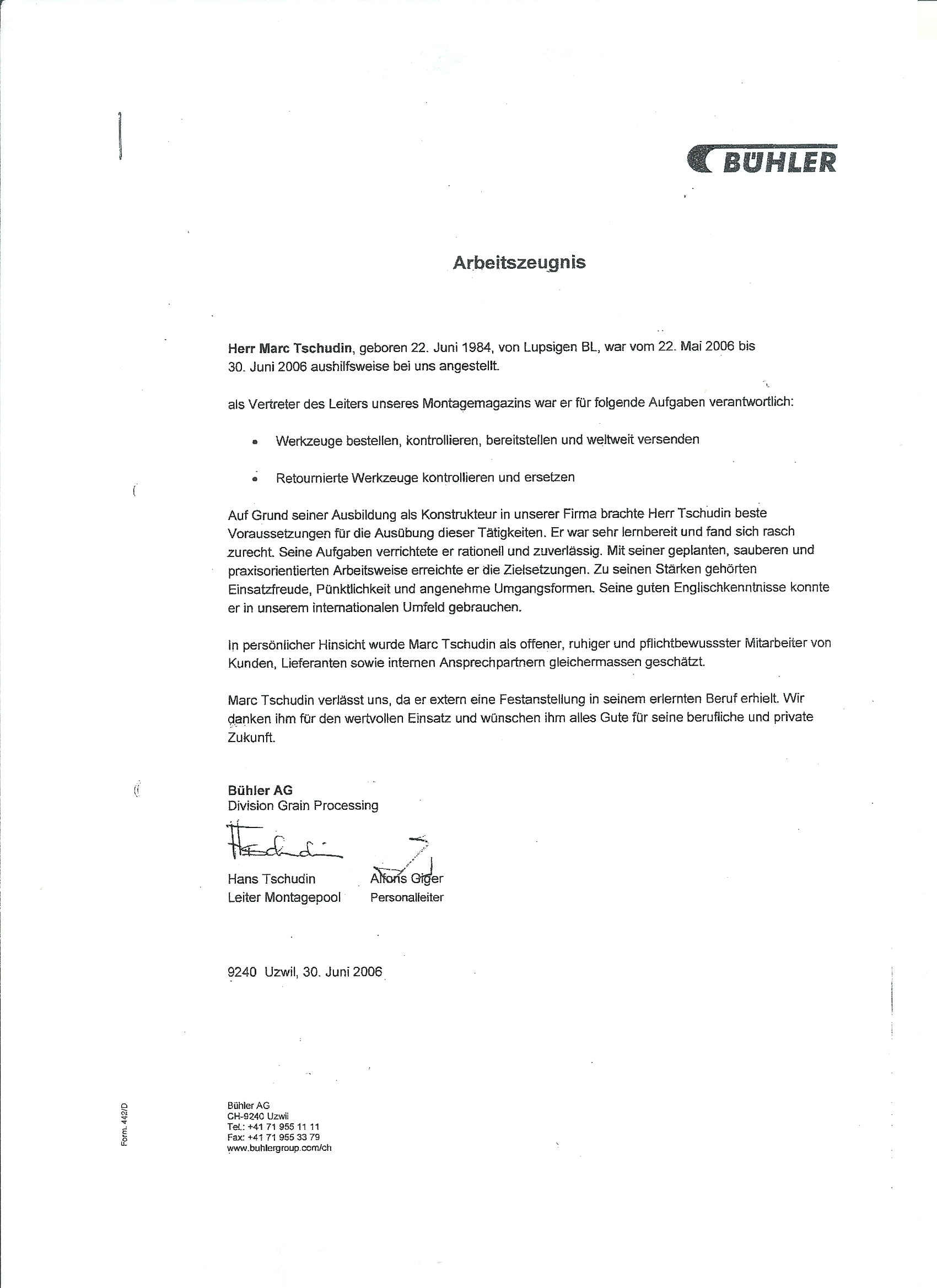 BÜHLER

Arbeitszeugnis

Herr Marc Tschudin, geboren 22. Juni 1984, von Lupsigen BL, war vom 22. Mai 2006 bis 30. Juni 2006 aushilfsweise bei uns angestellt.

als Vertreter des Leiters unseres Montagemagazins war er für folgende Aufgaben verantwortlich:

• Werkzeuge bestellen, kontrollieren, bereitstellen und weltweit versenden

• Retournierte Werkzeuge kontrollieren und ersetzen

Auf Grund seiner Ausbildung als Konstrukteur in unserer Firma brachte Herr Tschudin beste Voraussetzungen für die Ausübung dieser Tätigkeiten. Er war sehr lernbereit und fand sich rasch zurecht. Seine Aufgaben verrichtete er rationell und zuverlässig. Mit seiner geplanten, sauberen und praxisorientierten Arbeitsweise erreichte er die Zielsetzungen. Zu seinen Stärken gehörten Einsatzfreude, Pünktlichkeit und angenehme Umgangsformen. Seine guten Englischkenntnisse konnte er in unserem internationalen Umfeld gebrauchen.

In persönlicher Hinsicht wurde Marc Tschudin als offener, ruhiger und pflichtbewussster Mitarbeiter von Kunden, Lieferanten sowie internen Ansprechpartnern gleichermassen geschätzt.

Marc Tschudin verlässt uns, da er extern eine Festanstellung in seinem erlernten Beruf erhielt. Wir danken ihm für den wertvollen Einsatz und wünschen ihm alles Gute für seine berufliche und private Zukunft.

Bühler AG
Division Grain Processing

Hans Tschudin
Leiter Montagepool

Alfons Giger
Personalleiter

9240 Uzwil, 30. Juni 2006

Form. 442/D

Bühler AG
CH-9240 Uzwil
Tel.: +41 71 955 11 11
Fax: +41 71 955 33 79
www.buhlergroup.com/ch